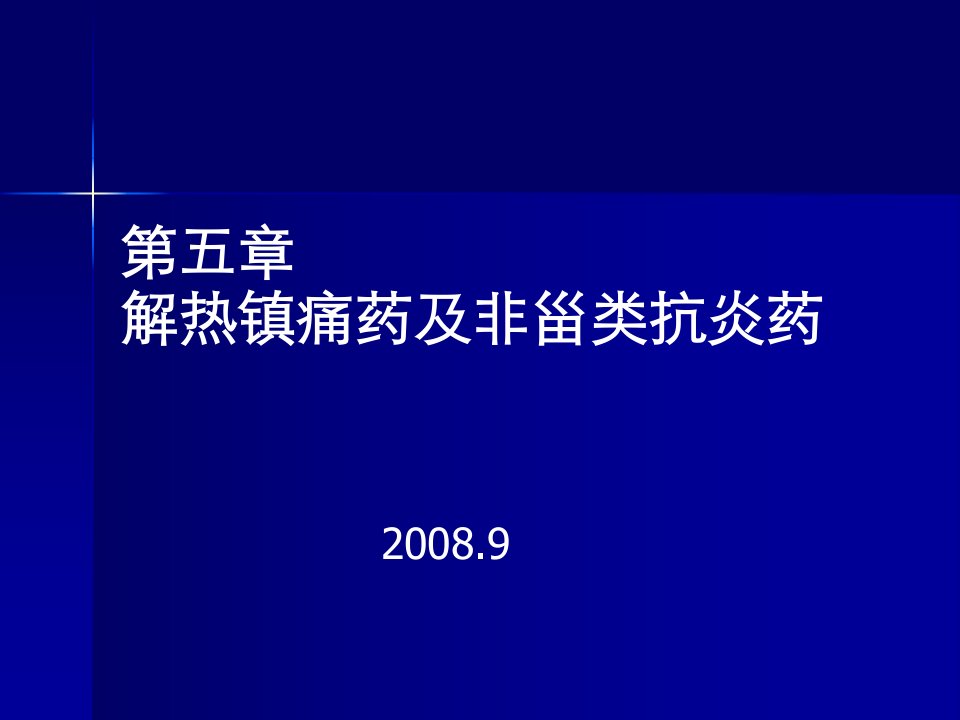 第五章
解热镇痛药及非甾类抗炎药

2008.9